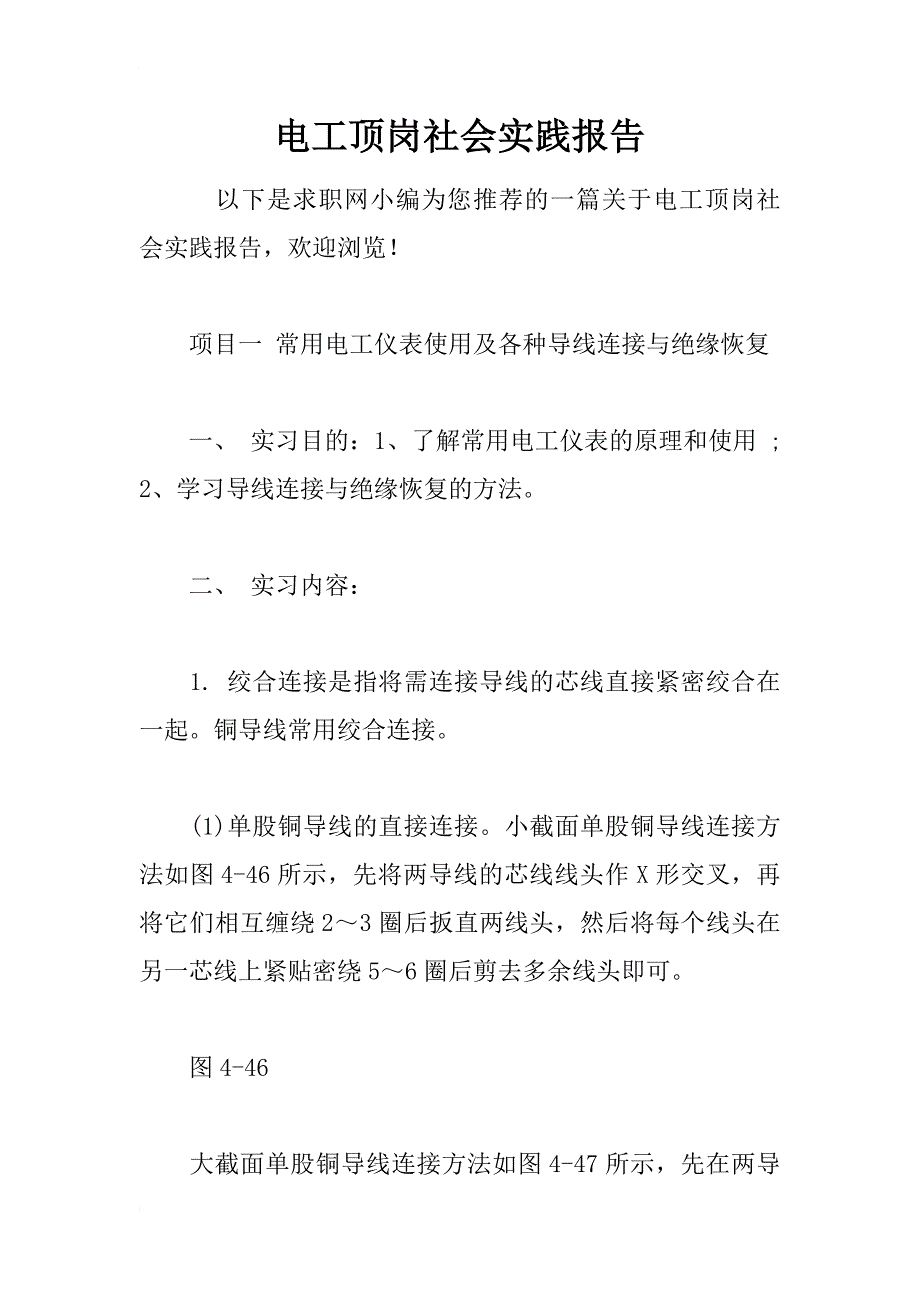 电工顶岗社会实践报告

以下是求职网小编为您推荐的一篇关于电工顶岗社会实践报告，欢迎浏览！

项目一 常用电工仪表使用及各种导线连接与绝缘恢复

一、 实习目的：1、了解常用电工仪表的原理和使用 ；2、学习导线连接与绝缘恢复的方法。

二、 实习内容：

1. 绞合连接是指将需连接导线的芯线直接紧密绞合在一起。铜导线常用绞合连接。

(1)单股铜导线的直接连接。小截面单股铜导线连接方法如图 4-46 所示，先将两导线的芯线线头作 X 形交叉，再将它们相互缠绕 2～3 圈后扳直两线头，然后将每个线头在另一芯线上紧贴密绕 5～6 圈后剪去多余线头即可。

图 4-46

大截面单股铜导线连接方法如图 4-47 所示，先在两导